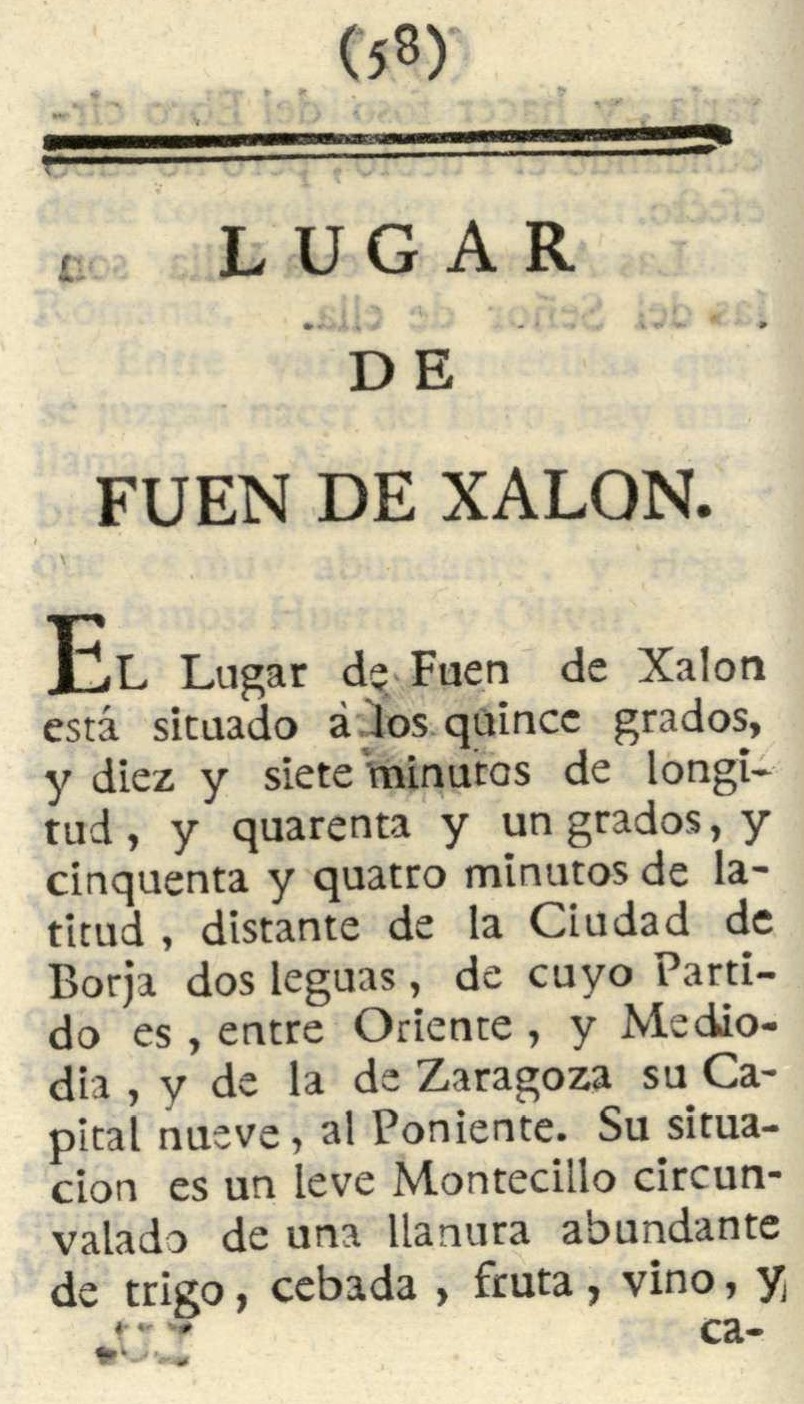 (58)

LUGAR

DE

FUEN DE XALON.

EL Lugar de Fuen de Xalon está situado à los quince grados, y diez y siete minutos de longitud, y quarenta y un grados, y cinquenta y quatro minutos de latitud, distante de la Ciudad de Borja dos leguas, de cuyo Partido es, entre Oriente, y Mediodia, y de la de Zaragoza su Capital nueve, al Poniente. Su situacion es un leve Montecillo circunvalado de una llanura abundante de trigo, cebada, fruta, vino, y

ca-